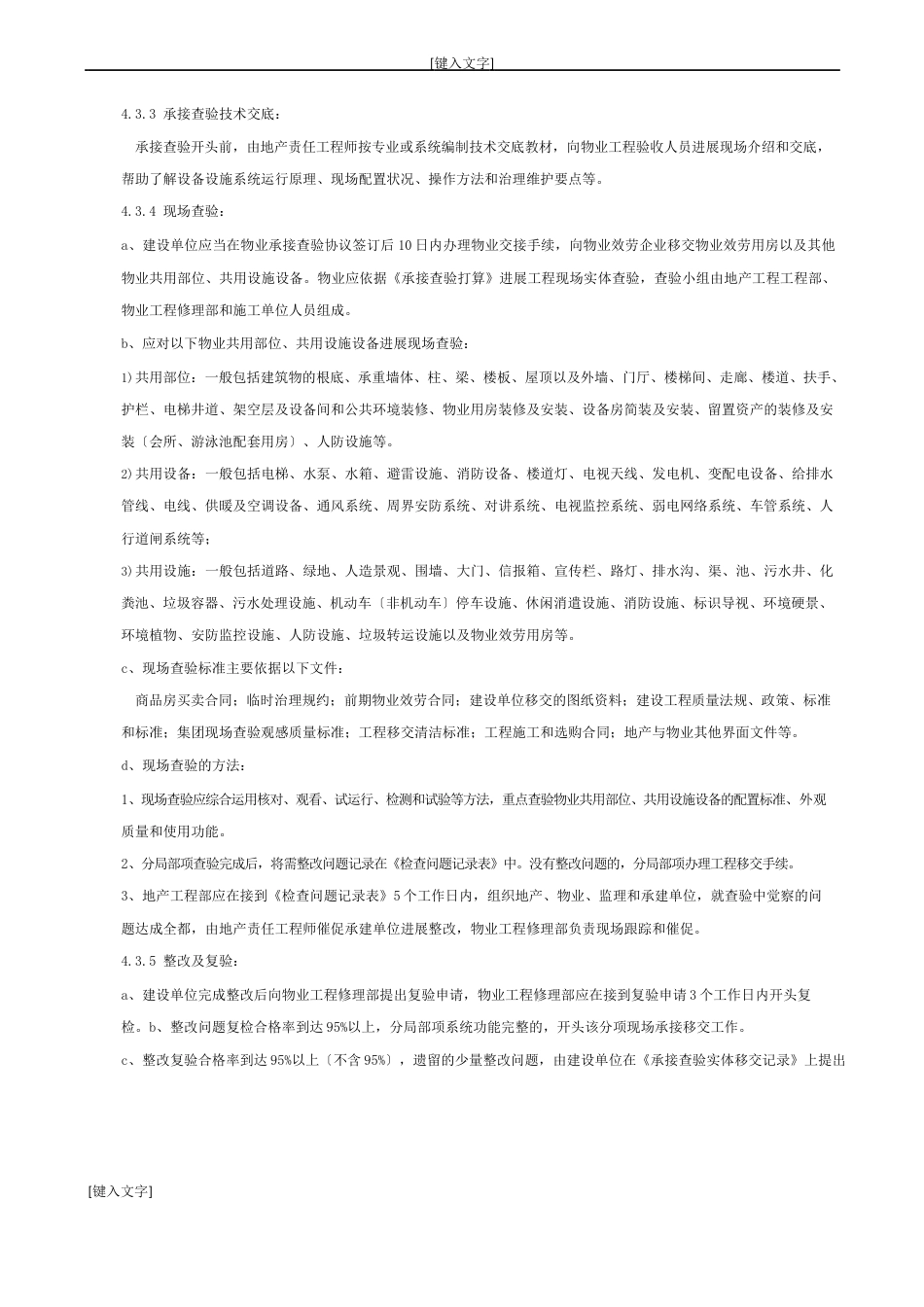 [键入文字]

4.3.3 承接查验技术交底：

承接查验开头前，由地产责任工程师按专业或系统编制技术交底教材，向物业工程验收人员进展现场介绍和交底，帮助了解设备设施系统运行原理、现场配置状况、操作方法和治理维护要点等。

4.3.4 现场查验：

a、建设单位应当在物业承接查验协议签订后10日内办理物业交接手续，向物业效劳企业移交物业效劳用房以及其他物业共用部位、共用设施设备。物业应依据《承接查验打算》进展工程现场实体查验，查验小组由地产工程工程部、物业工程修理部和施工单位人员组成。

b、应对以下物业共用部位、共用设施设备进展现场查验：

1)共用部位：一般包括建筑物的根底、承重墙体、柱、梁、楼板、屋顶以及外墙、门厅、楼梯间、走廊、楼道、扶手、护栏、电梯井道、架空层及设备间和公共环境装修、物业用房装修及安装、设备房简装及安装、留置资产的装修及安装〔会所、游泳池配套用房〕、人防设施等。

2)共用设备：一般包括电梯、水泵、水箱、避雷设施、消防设备、楼道灯、电视天线、发电机、变配电设备、给排水管线、电线、供暖及空调设备、通风系统、周界安防系统、对讲系统、电视监控系统、弱电网络系统、车管系统、人行道闸系统等；

3)共用设施：一般包括道路、绿地、人造景观、围墙、大门、信报箱、宣传栏、路灯、排水沟、渠、池、污水井、化粪池、垃圾容器、污水处理设施、机动车〔非机动车〕停车设施、休闲消遣设施、消防设施、标识导视、环境硬景、环境植物、安防监控设施、人防设施、垃圾转运设施以及物业效劳用房等。

c、现场查验标准主要依据以下文件：

商品房买卖合同；临时治理规约；前期物业效劳合同；建设单位移交的图纸资料；建设工程质量法规、政策、标准和标准；集团现场查验观感质量标准；工程移交清洁标准；工程施工和选购合同；地产与物业其他界面文件等。

d、现场查验的方法：

1、现场查验应综合运用核对、观看、试运行、检测和试验等方法，重点查验物业共用部位、共用设施设备的配置标准、外观质量和使用功能。

2、分局部项查验完成后，将需整改问题记录在《检查问题记录表》中。没有整改问题的，分局部项办理工程移交手续。

3、地产工程部应在接到《检查问题记录表》5个工作日内，组织地产、物业、监理和承建单位，就查验中觉察的问题达成全都，由地产责任工程师催促承建单位进展整改，物业工程修理部负责现场跟踪和催促。

4.3.5 整改及复验：

a、建设单位完成整改后向物业工程修理部提出复验申请，物业工程修理部应在接到复验申请3个工作日内开头复检。b、整改问题复检合格率到达95%以上，分局部项系统功能完整的，开头该分项现场承接移交工作。

c、整改复验合格率到达95%以上〔不含95%〕，遗留的少量整改问题，由建设单位在《承接查验实体移交记录》上提出

[键入文字]